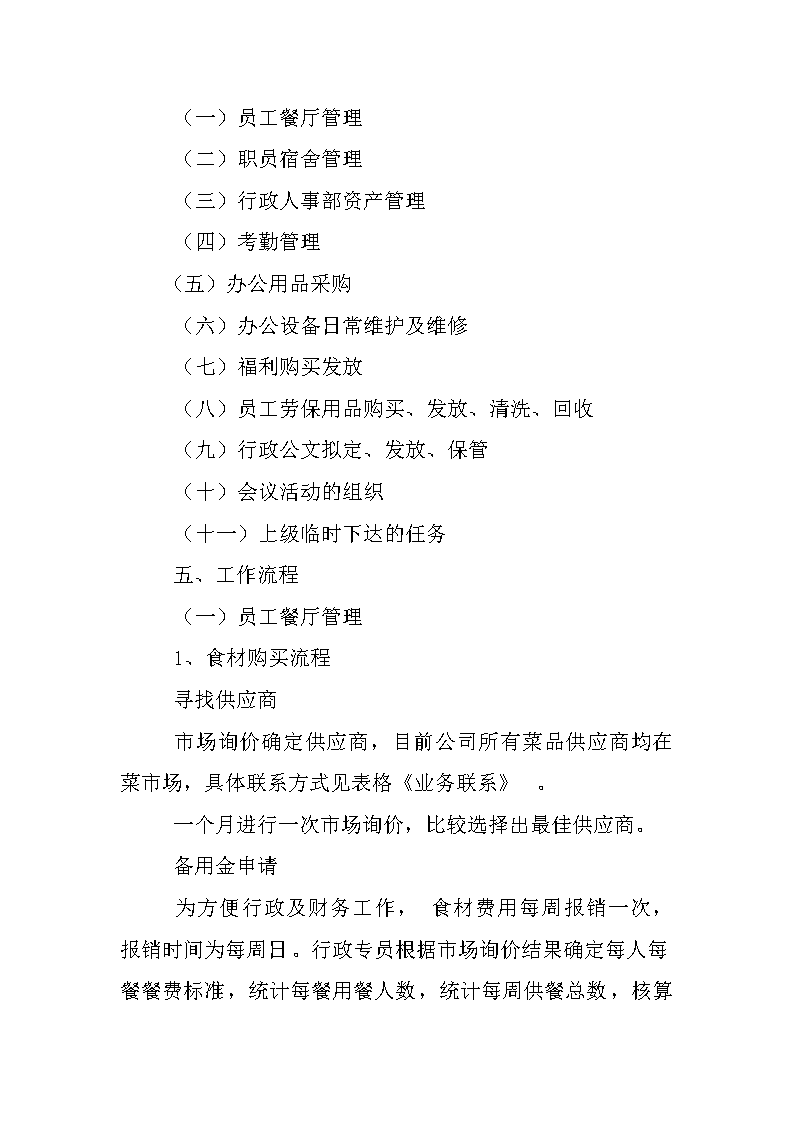 （一）员工餐厅管理

（二）职员宿舍管理

（三）行政人事部资产管理

（四）考勤管理

（五）办公用品采购

（六）办公设备日常维护及维修

（七）福利购买发放

（八）员工劳保用品购买、发放、清洗、回收

（九）行政公文拟定、发放、保管

（十）会议活动的组织

（十一）上级临时下达的任务

五、工作流程

（一）员工餐厅管理

1、食材购买流程

寻找供应商

市场询价确定供应商，目前公司所有菜品供应商均在菜市场，具体联系方式见表格《业务联系》 。

一个月进行一次市场询价，比较选择出最佳供应商。

备用金申请

为方便行政及财务工作， 食材费用每周报销一次，报销时间为每周日。行政专员根据市场询价结果确定每人每餐餐费标准，统计每餐用餐人数，统计每周供餐总数，核算